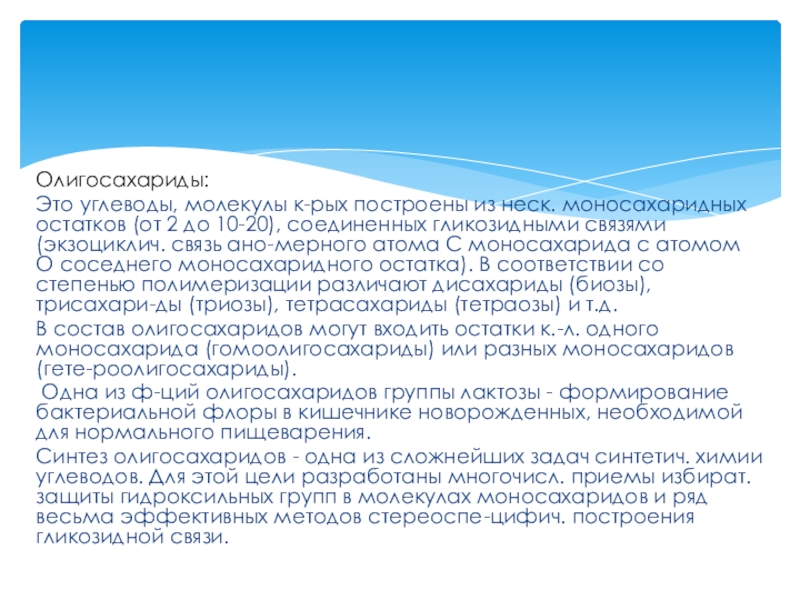 Олигосахариды:

Это углеводы, молекулы к-рых построены из неск. моносахаридных остатков (от 2 до 10-20), соединенных гликозидными связями (экзоциклич. связь ано-мерного атома С моносахарида с атомом О соседнего моносахаридного остатка). В соответствии со степенью полимеризации различают дисахариды (биозы), трисахари-ды (триозы), тетрасахариды (тетраозы) и т.д.

В состав олигосахаридов могут входить остатки к.-л. одного моносахарида (гомоолигосахариды) или разных моносахаридов (гете-роолигосахариды).

Одна из ф-ций олигосахаридов группы лактозы - формирование бактериальной флоры в кишечнике новорожденных, необходимой для нормального пищеварения.

Синтез олигосахаридов - одна из сложнейших задач синтетич. химии углеводов. Для этой цели разработаны многочисл. приемы избират. защиты гидроксильных групп в молекулах моносахаридов и ряд весьма эффективных методов стереоспе-цифич. построения гликозидной связи.